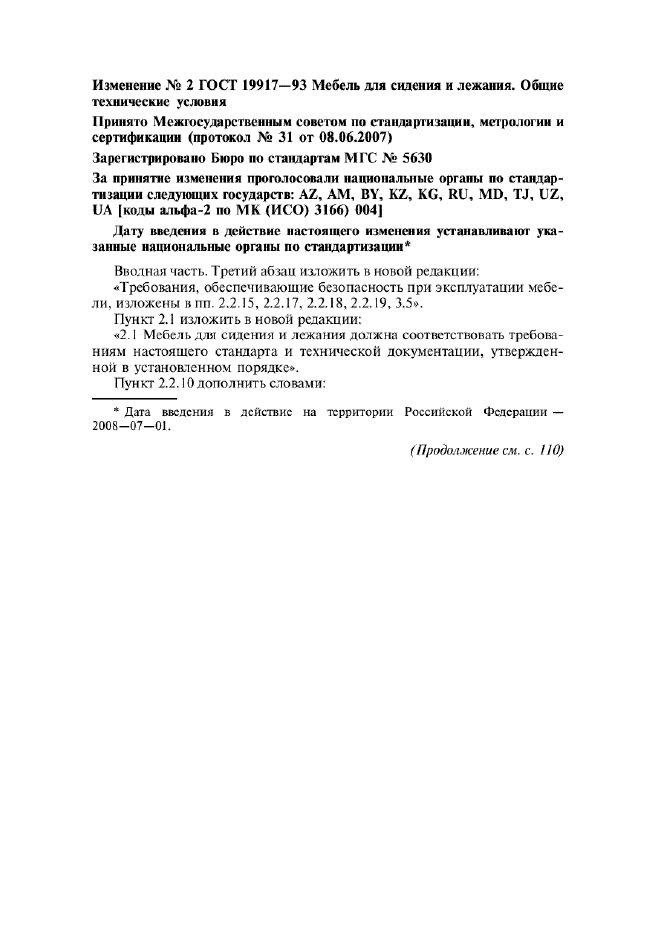 Изменение № 2 ГОСТ 19917—93 Мебель для сидения и лежания. Общие технические условия

Принято Межгосударственным советом по стандартизации, метрологии и сертификации (протокол № 31 от 08.06.2007)

Зарегистрировано Бюро по стандартам МГС № 5630

За принятие изменения проголосовали национальные органы по стандартизации следующих государств: AZ, AM, BY, KZ, KG, RU, MD, TJ, UZ, UA [коды альфа-2 по МК (ИСО) 3166) 004]

Дату введения в действие настоящего изменения устанавливают указанные национальные органы по стандартизации*

Вводная часть. Третий абзац изложить в новой редакции:

«Требования, обеспечивающие безопасность при эксплуатации мебели, изложены в пп. 2.2.15, 2.2.17, 2.2.18, 2.2.19, 3.5».

Пункт 2.1 изложить в новой редакции:

«2.1 Мебель для сидения и лежания должна соответствовать требованиям настоящего стандарта и технической документации, утвержденной в установленном порядке».

Пункт 2.2.10 дополнить словами:

* Дата введения в действие на территории Российской Федерации — 2008—07—01.

(Продолжение см. с. 110)